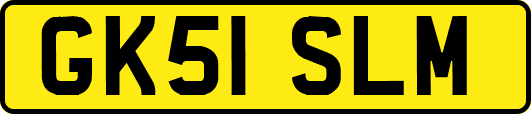 GK51 SLM